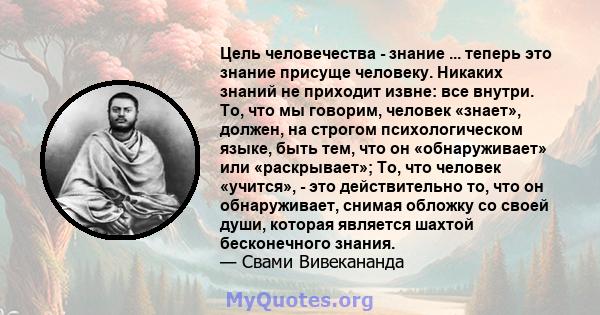 Цель человечества - знание ... теперь это знание присуще человеку. Никаких знаний не приходит извне: все внутри. То, что мы говорим, человек «знает», должен, на строгом психологическом языке, быть тем, что он «обнаруживает» или «раскрывает»; То, что человек «учится», - это действительно то, что он обнаруживает, снимая обложку со своей души, которая является шахтой бесконечного знания.
— Свами Вивекананда

MyQuotes.org